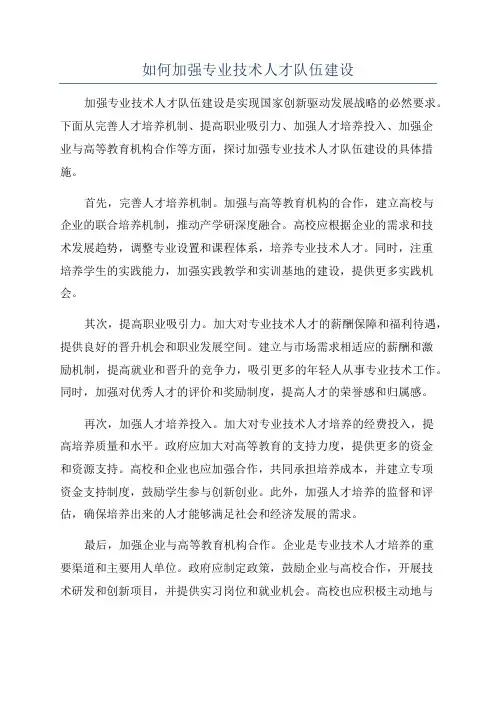 如何加强专业技术人才队伍建设

加强专业技术人才队伍建设是实现国家创新驱动发展战略的必然要求。下面从完善人才培养机制、提高职业吸引力、加强人才培养投入、加强企业与高等教育机构合作等方面，探讨加强专业技术人才队伍建设的具体措施。

首先，完善人才培养机制。加强与高等教育机构的合作，建立高校与企业的联合培养机制，推动产学研深度融合。高校应根据企业的需求和技术发展趋势，调整专业设置和课程体系，培养专业技术人才。同时，注重培养学生的实践能力，加强实践教学和实训基地的建设，提供更多实践机会。

其次，提高职业吸引力。加大对专业技术人才的薪酬保障和福利待遇，提供良好的晋升机会和职业发展空间。建立与市场需求相适应的薪酬和激励机制，提高就业和晋升的竞争力，吸引更多的年轻人从事专业技术工作。同时，加强对优秀人才的评价和奖励制度，提高人才的荣誉感和归属感。

再次，加强人才培养投入。加大对专业技术人才培养的经费投入，提高培养质量和水平。政府应加大对高等教育的支持力度，提供更多的资金和资源支持。高校和企业也应加强合作，共同承担培养成本，并建立专项资金支持制度，鼓励学生参与创新创业。此外，加强人才培养的监督和评估，确保培养出来的人才能够满足社会和经济发展的需求。

最后，加强企业与高等教育机构合作。企业是专业技术人才培养的重要渠道和主要用人单位。政府应制定政策，鼓励企业与高校合作，开展技术研发和创新项目，并提供实习岗位和就业机会。高校也应积极主动地与